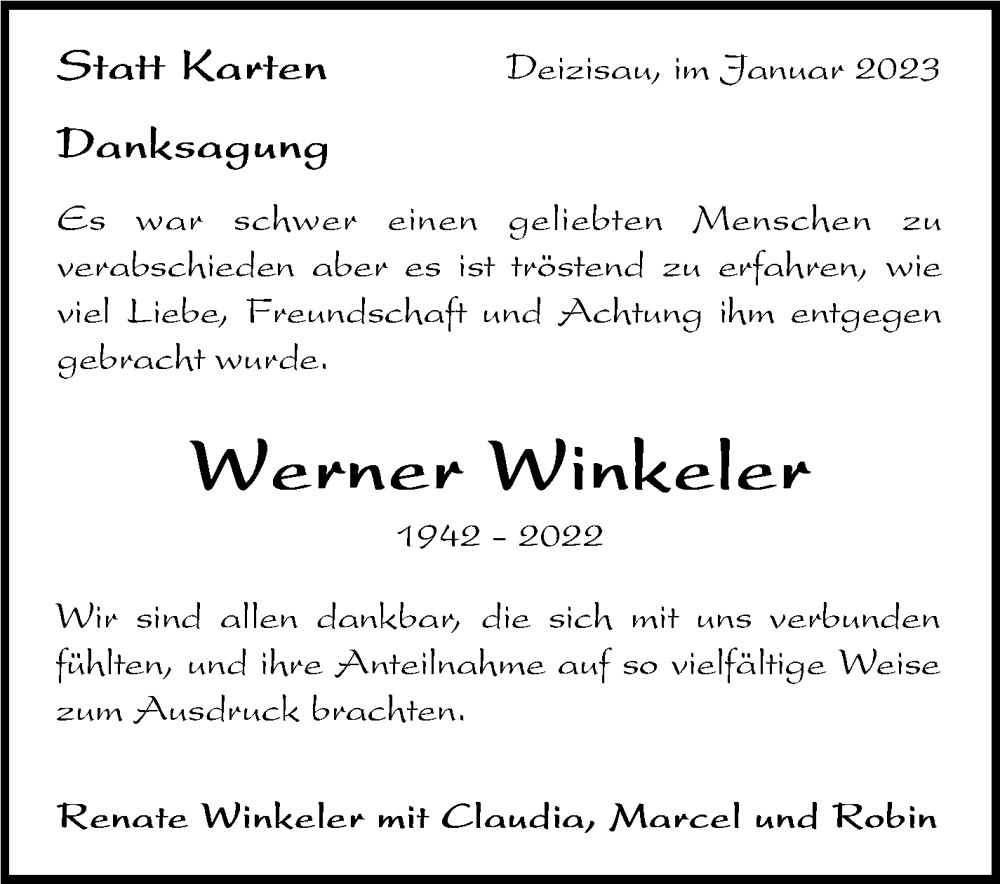 Statt Karten

Deizisau, im Januar 2023

Danksagung

Es war schwer einen geliebten Menschen zu verabschieden aber es ist tröstend zu erfahren, wie viel Liebe, Freundschaft und Achtung ihm entgegen gebracht wurde.

Werner Winkeler

1942 - 2022

Wir sind allen dankbar, die sich mit uns verbunden fühlten, und ihre Anteilnahme auf so vielfältige Weise zum Ausdruck brachten.

Renate Winkeler mit Claudia, Marcel und Robin